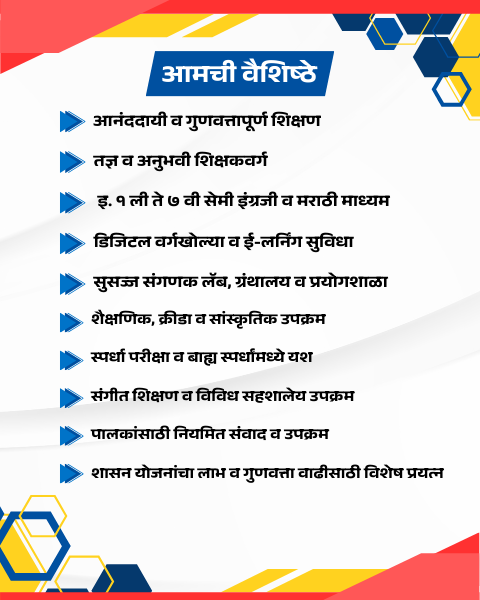 आमची वैशिष्ठे

आनंददायी व गुणवत्तापूर्ण शिक्षण

तज्ञ व अनुभवी शिक्षकवर्ग

इ. १ ली ते ७ वी सेमी इंग्रजी व मराठी माध्यम

डिजिटल वर्गखोल्या व ई-लर्निंग सुविधा

सुसज्ज संगणक लॅब, ग्रंथालय व प्रयोगशाळा

शैक्षणिक, क्रीडा व सांस्कृतिक उपक्रम

स्पर्धा परीक्षा व बाह्य स्पर्धांमध्ये यश

संगीत शिक्षण व विविध सहशालेय उपक्रम

पालकांसाठी नियमित संवाद व उपक्रम

शासन योजनांचा लाभ व गुणवत्ता वाढीसाठी विशेष प्रयत्न